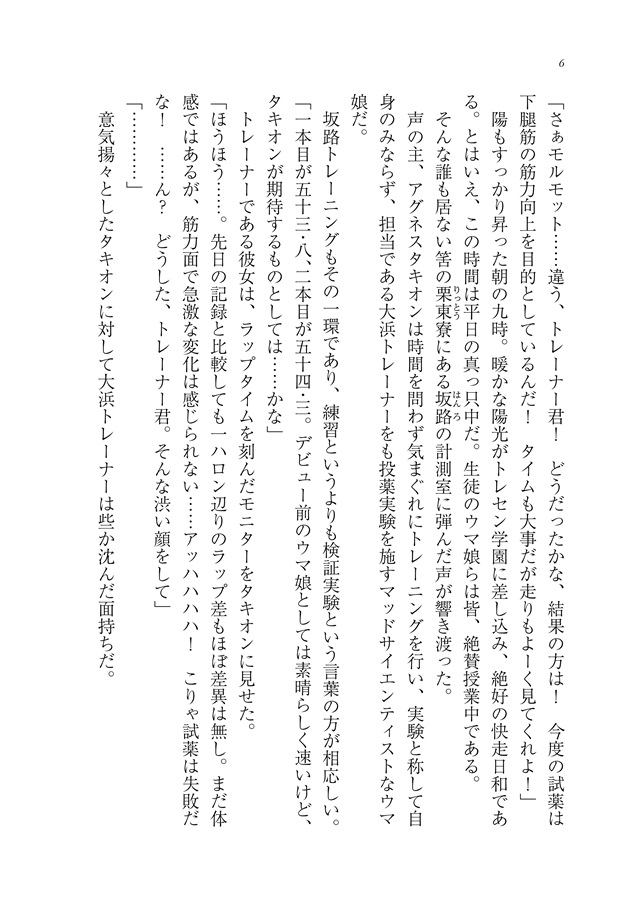 6

「さぁモルモット……違う、トレーナー君！　どうだったかな、結果の方は！　今度の試薬は下腿筋の筋力向上を目的としているんだ！　タイムも大事だが走りもよーく見てくれよ！」

陽もすっかり昇った朝の九時。暖かな陽光がトレセン学園に差し込み、絶好の快走日和である。とはいえ、この時間は平日の真っ只中だ。生徒のウマ娘らは皆、絶賛授業中である。

そんな誰も居ない筈の栗東寮にある坂路の計測室に弾んだ声が響き渡った。

声の主、アグネスタキオンは時間を問わず気まぐれにトレーニングを行い、実験と称して自身のみならず、担当である大浜トレーナーをも投薬実験を施すマッドサイエンティストなウマ娘だ。

坂路トレーニングもその一環であり、練習というよりも検証実験という言葉の方が相応しい。

「一本目が五十三・八、二本目が五十四・三。デビュー前のウマ娘としては素晴らしく速いけど、タキオンが期待するものとしては……かな」

トレーナーである彼女は、ラップタイムを刻んだモニターをタキオンに見せた。

「ほうほう……。先日の記録と比較しても一ハロン辺りのラップ差もほぼ差異は無し。まだ体感ではあるが、筋力面で急激な変化は感じられない……アッハハハハ！　こりゃ試薬は失敗だな！　……ん？　どうした、トレーナー君。そんな渋い顔をして」

「…………」

意気揚々としたタキオンに対して大浜トレーナーは些か沈んだ面持ちだ。